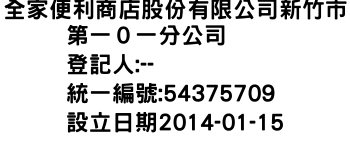 全家便利商店股份有限公司新竹市第一０一分公司
登記人:--
統一編號:54375709
設立日期2014-01-15